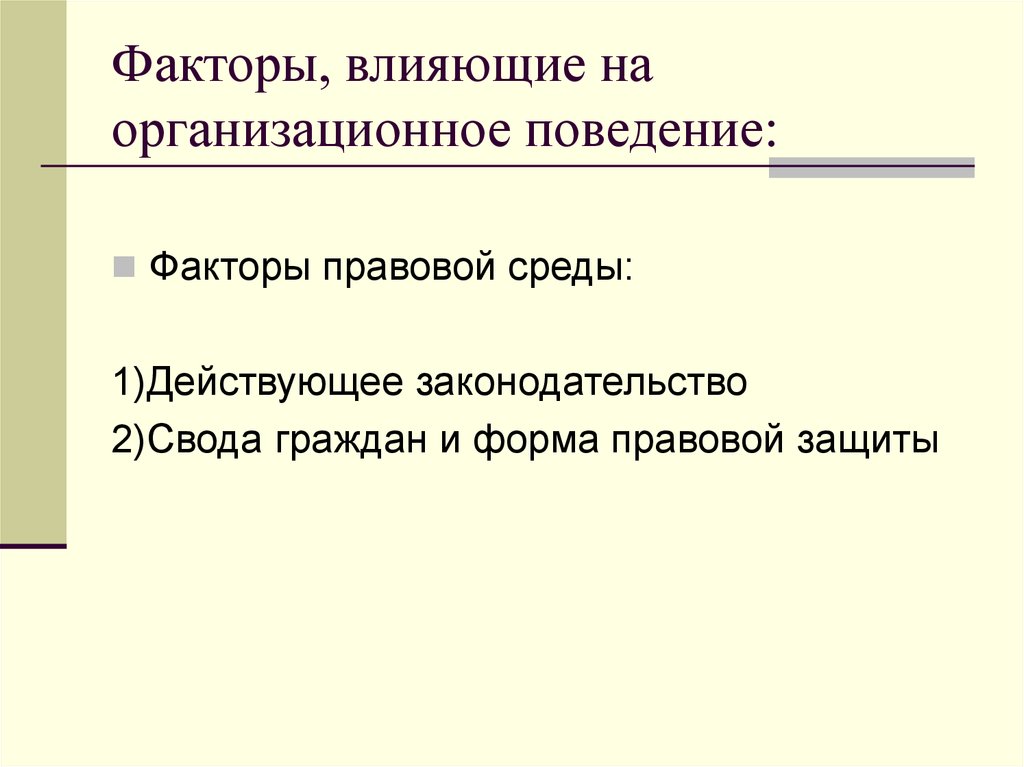 Факторы, влияющие на организационное поведение:

Факторы правовой среды:

1)Действующее законодательство

2)Свода граждан и форма правовой защиты